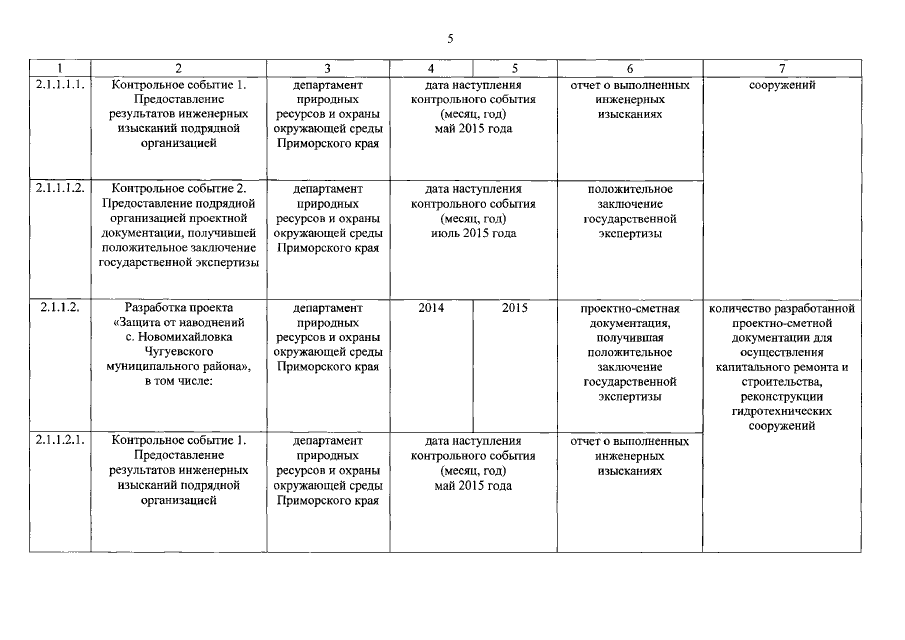 5

| 1 | 2 | 3 | 4 | 5 | 6 | 7 |
|---|---|---|---|---|---|---|
| 2.1.1.1.1. | Контрольное событие 1. Предоставление результатов инженерных изысканий подрядной организацией | департамент природных ресурсов и охраны окружающей среды Приморского края | дата наступления контрольного события (месяц, год) май 2015 года | | отчет о выполненных инженерных изысканиях | сооружений |
| 2.1.1.1.2. | Контрольное событие 2. Предоставление подрядной организацией проектной документации, получившей положительное заключение государственной экспертизы | департамент природных ресурсов и охраны окружающей среды Приморского края | дата наступления контрольного события (месяц, год) июль 2015 года | | положительное заключение государственной экспертизы | |
| 2.1.1.2. | Разработка проекта «Защита от наводнений с. Новомихайловка Чугуевского муниципального района», в том числе: | департамент природных ресурсов и охраны окружающей среды Приморского края | 2014 | 2015 | проектно-сметная документация, получившая положительное заключение государственной экспертизы | количество разработанной проектно-сметной документации для осуществления капитального ремонта и строительства, реконструкции гидротехнических сооружений |
| 2.1.1.2.1. | Контрольное событие 1. Предоставление результатов инженерных изысканий подрядной организацией | департамент природных ресурсов и охраны окружающей среды Приморского края | дата наступления контрольного события (месяц, год) май 2015 года | | отчет о выполненных инженерных изысканиях | |